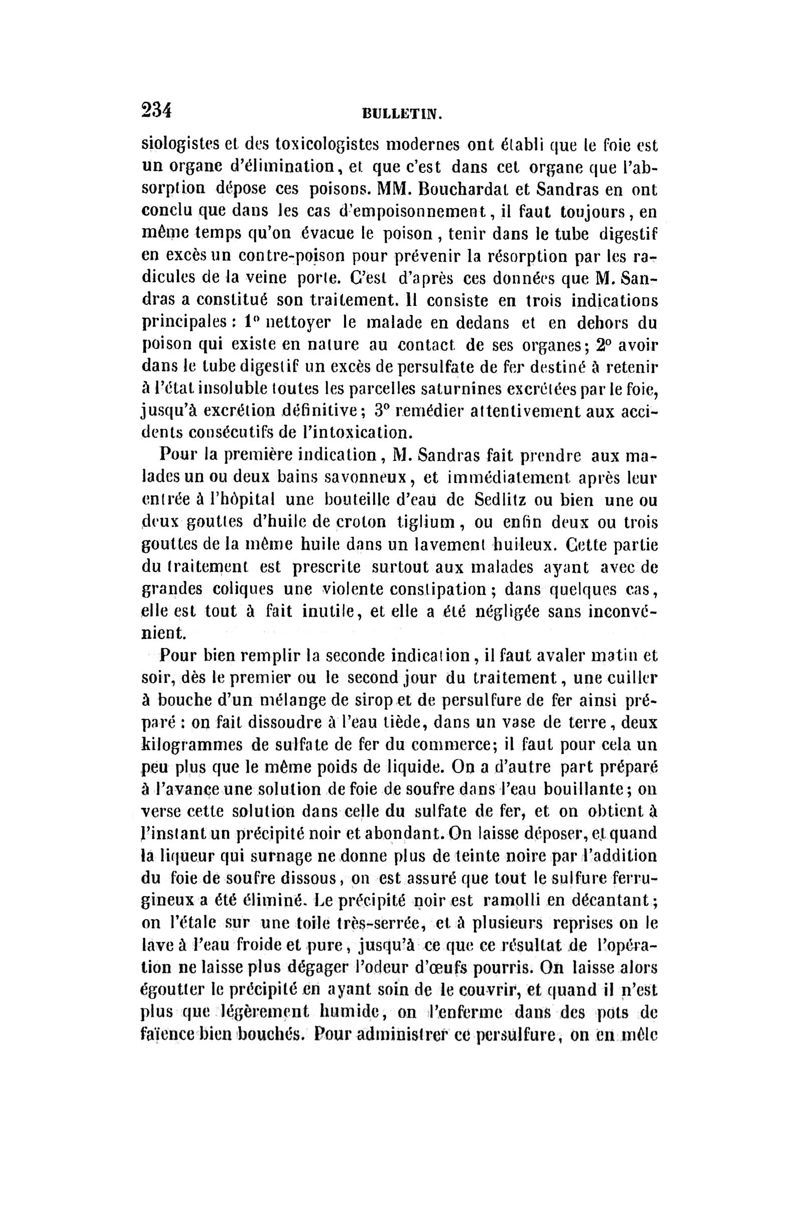 234 BULLETIN.

siologistes et des toxicologistes modernes ont établi que le foie est un organe d'élimination, et que c'est dans cet organe que l'absorption dépose ces poisons. MM. Bouchardat et Sandras en ont conclu que dans les cas d'empoisonnement, il faut toujours, en même temps qu'on évacue le poison, tenir dans le tube digestif en excès un contre-poison pour prévenir la résorption par les radicules de la veine porte. C'est d'après ces données que M. Sandras a constitué son traitement. Il consiste en trois indications principales : 1° nettoyer le malade en dedans et en dehors du poison qui existe en nature au contact de ses organes; 2° avoir dans le tube digestif un excès de persulfate de fer destiné à retenir à l'état insoluble toutes les parcelles saturnines excrétées par le foie, jusqu'à excrétion définitive; 3° remédier attentivement aux accidents consécutifs de l'intoxication.

Pour la première indication, M. Sandras fait prendre aux malades un ou deux bains savonneux, et immédiatement après leur entrée à l'hôpital une bouteille d'eau de Sedlitz ou bien une ou deux gouttes d'huile de croton tiglium, ou enfin deux ou trois gouttes de la même huile dans un lavement huileux. Cette partie du traitement est prescrite surtout aux malades ayant avec de grandes coliques une violente constipation; dans quelques cas, elle est tout à fait inutile, et elle a été négligée sans inconvénient.

Pour bien remplir la seconde indication, il faut avaler matin et soir, dès le premier ou le second jour du traitement, une cuiller à bouche d'un mélange de sirop et de persulfure de fer ainsi préparé : on fait dissoudre à l'eau tiède, dans un vase de terre, deux kilogrammes de sulfate de fer du commerce; il faut pour cela un peu plus que le même poids de liquide. On a d'autre part préparé à l'avance une solution de foie de soufre dans l'eau bouillante; on verse cette solution dans celle du sulfate de fer, et on obtient à l'instant un précipité noir et abondant. On laisse déposer, et quand la liqueur qui surnage ne donne plus de teinte noire par l'addition du foie de soufre dissous, on est assuré que tout le sulfure ferrugineux a été éliminé. Le précipité noir est ramolli en décantant; on l'étale sur une toile très-serrée, et à plusieurs reprises on le lave à l'eau froide et pure, jusqu'à ce que ce résultat de l'opération ne laisse plus dégager l'odeur d'œufs pourris. On laisse alors égoutter le précipité en ayant soin de le couvrir, et quand il n'est plus que légèrement humide, on l'enferme dans des pots de faïence bien bouchés. Pour administrer ce persulfure, on en mêle